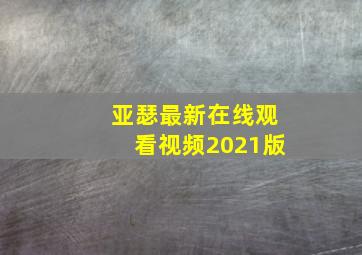 亚瑟最新在线观看视频2021版